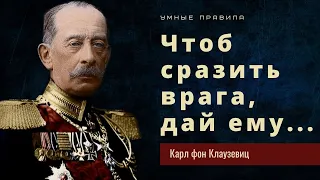 УМНЫЕ ПРАВИЛА

Чтоб сразить врага, дай ему...

Карл фон Клаузевиц